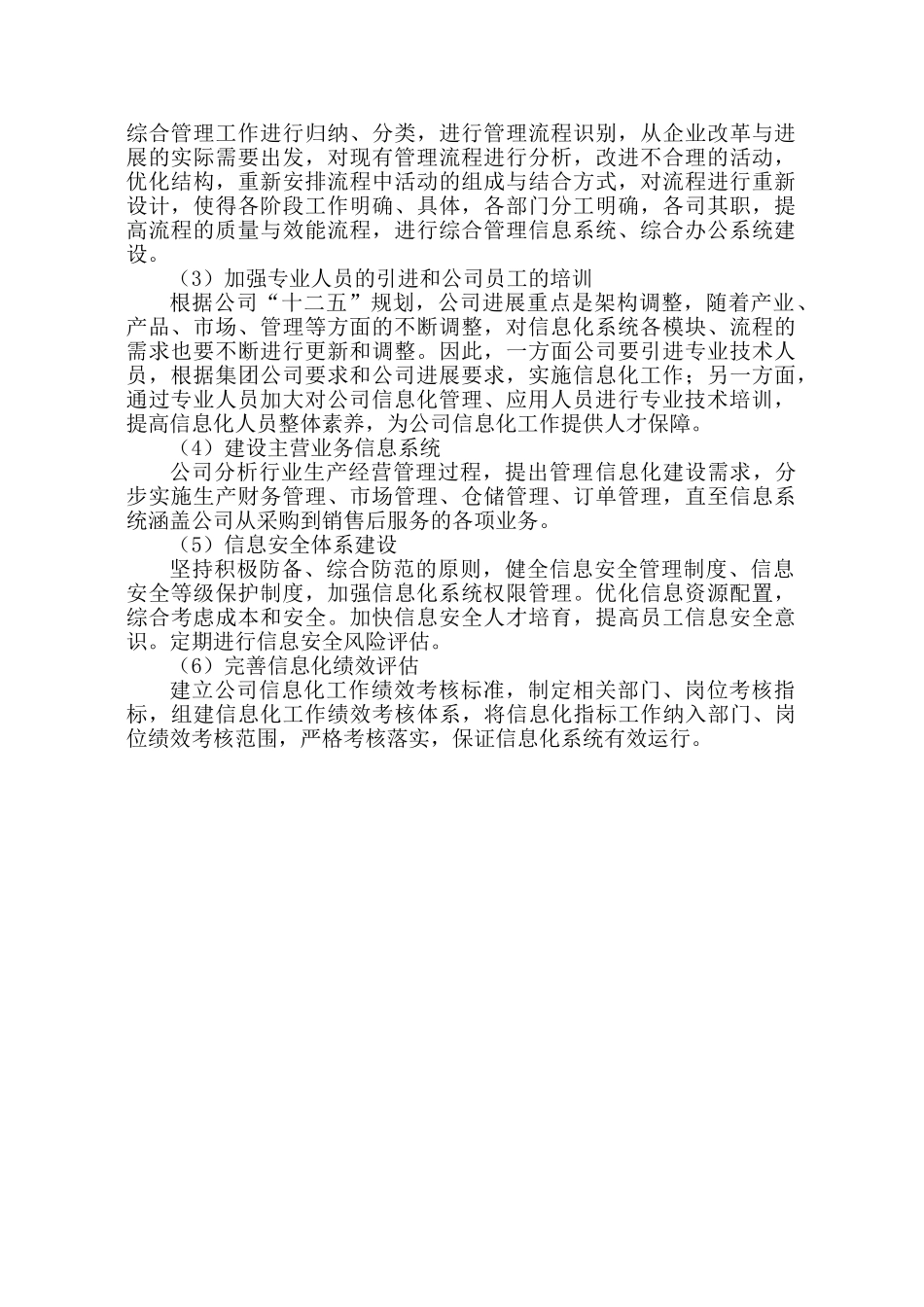 综合管理工作进行归纳、分类，进行管理流程识别，从企业改革与进展的实际需要出发，对现有管理流程进行分析，改进不合理的活动，优化结构，重新安排流程中活动的组成与结合方式，对流程进行重新设计，使得各阶段工作明确、具体，各部门分工明确，各司其职，提高流程的质量与效能流程，进行综合管理信息系统、综合办公系统建设。

（3）加强专业人员的引进和公司员工的培训

根据公司“十二五”规划，公司进展重点是架构调整，随着产业、产品、市场、管理等方面的不断调整，对信息化系统各模块、流程的需求也要不断进行更新和调整。因此，一方面公司要引进专业技术人员，根据集团公司要求和公司进展要求，实施信息化工作；另一方面，通过专业人员加大对公司信息化管理、应用人员进行专业技术培训，提高信息化人员整体素养，为公司信息化工作提供人才保障。

（4）建设主营业务信息系统

公司分析行业生产经营管理过程，提出管理信息化建设需求，分步实施生产财务管理、市场管理、仓储管理、订单管理，直至信息系统涵盖公司从采购到销售后服务的各项业务。

（5）信息安全体系建设

坚持积极防备、综合防范的原则，健全信息安全管理制度、信息安全等级保护制度，加强信息化系统权限管理。优化信息资源配置，综合考虑成本和安全。加快信息安全人才培育，提高员工信息安全意识。定期进行信息安全风险评估。

（6）完善信息化绩效评估

建立公司信息化工作绩效考核标准，制定相关部门、岗位考核指标，组建信息化工作绩效考核体系，将信息化指标工作纳入部门、岗位绩效考核范围，严格考核落实，保证信息化系统有效运行。